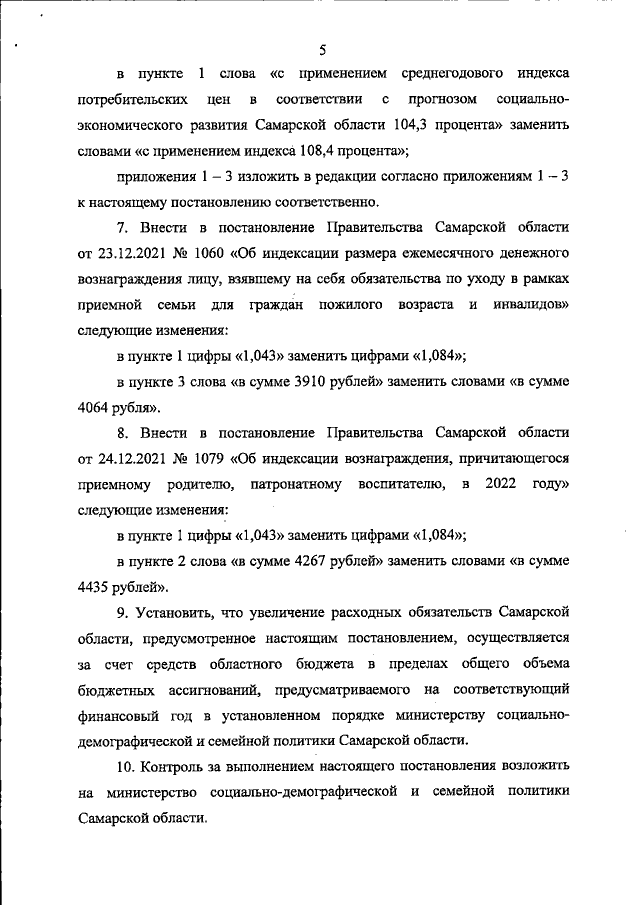 5

в пункте 1 слова «с применением среднегодового индекса потребительских цен в соответствии с прогнозом социально-экономического развития Самарской области 104,3 процента» заменить словами «с применением индекса 108,4 процента»;

приложения 1 – 3 изложить в редакции согласно приложениям 1 – 3 к настоящему постановлению соответственно.

7. Внести в постановление Правительства Самарской области от 23.12.2021 № 1060 «Об индексации размера ежемесячного денежного вознаграждения лицу, взявшему на себя обязательства по уходу в рамках приемной семьи для граждан пожилого возраста и инвалидов» следующие изменения:

в пункте 1 цифры «1,043» заменить цифрами «1,084»;

в пункте 3 слова «в сумме 3910 рублей» заменить словами «в сумме 4064 рубля».

8. Внести в постановление Правительства Самарской области от 24.12.2021 № 1079 «Об индексации вознаграждения, причитающегося приемному родителю, патронатному воспитателю, в 2022 году» следующие изменения:

в пункте 1 цифры «1,043» заменить цифрами «1,084»;

в пункте 2 слова «в сумме 4267 рублей» заменить словами «в сумме 4435 рублей».

9. Установить, что увеличение расходных обязательств Самарской области, предусмотренное настоящим постановлением, осуществляется за счет средств областного бюджета в пределах общего объема бюджетных ассигнований, предусматриваемого на соответствующий финансовый год в установленном порядке министерству социально-демографической и семейной политики Самарской области.

10. Контроль за выполнением настоящего постановления возложить на министерство социально-демографической и семейной политики Самарской области.